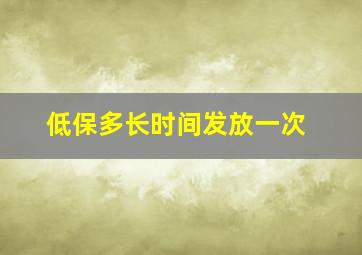 低保多长时间发放一次